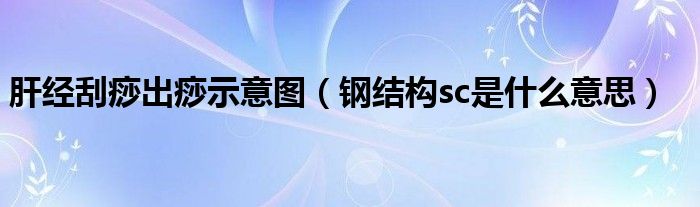 肝经刮痧出痧示意图（钢结构sc是什么意思）